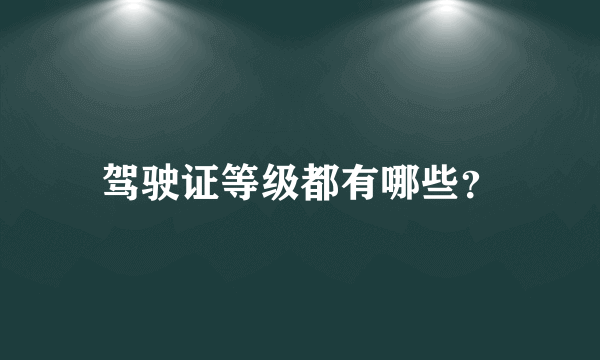 驾驶证等级都有哪些?